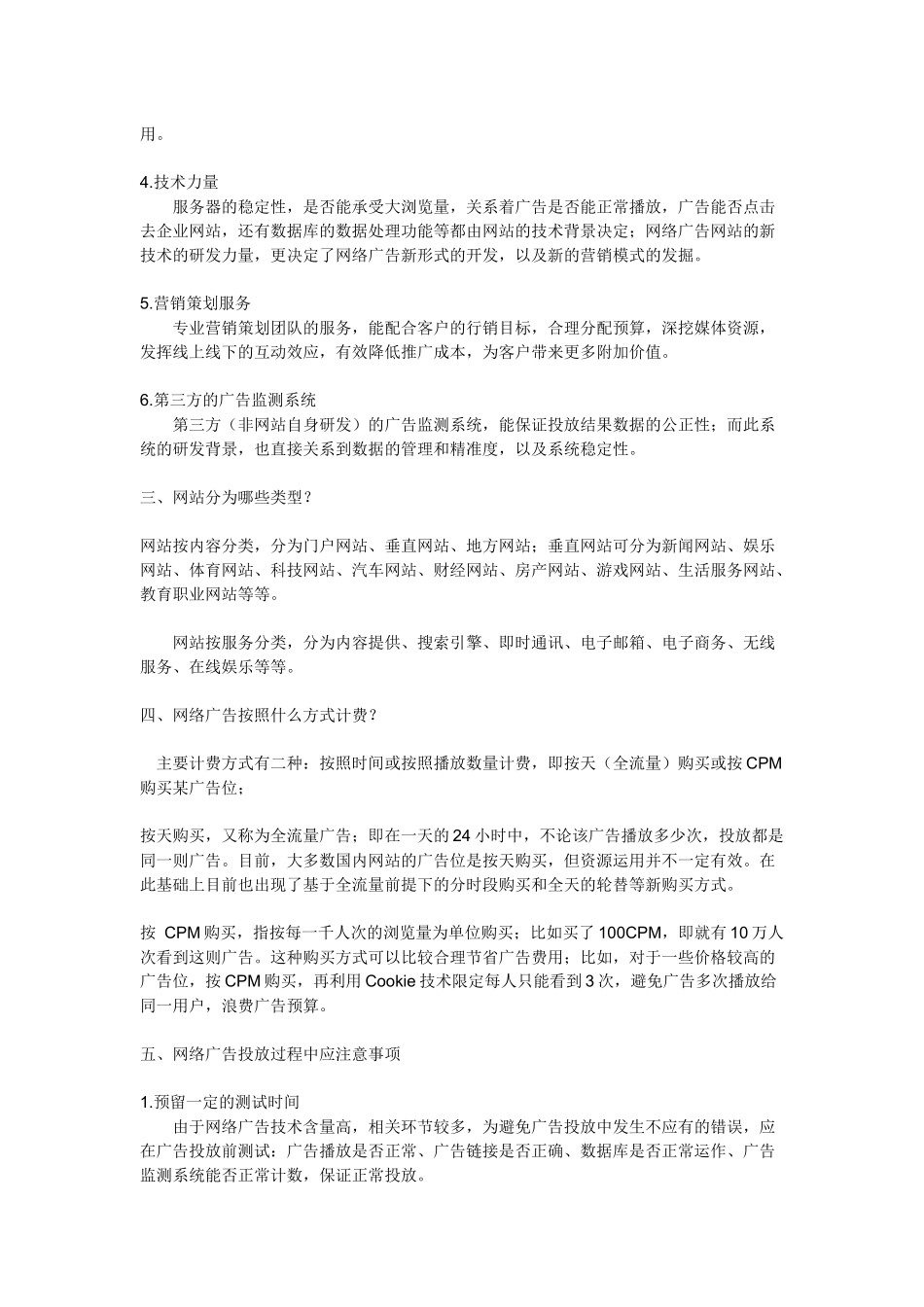 用。

4.技术力量
服务器的稳定性，是否能承受大浏览量，关系着广告是否能正常播放，广告能否点击去企业网站，还有数据库的数据处理功能等都由网站的技术背景决定；网络广告网站的新技术的研发力量，更决定了网络广告新形式的开发，以及新的营销模式的发掘。

5.营销策划服务
专业营销策划团队的服务，能配合客户的行销目标，合理分配预算，深挖媒体资源，发挥线上线下的互动效应，有效降低推广成本，为客户带来更多附加价值。

6.第三方的广告监测系统
第三方（非网站自身研发）的广告监测系统，能保证投放结果数据的公正性；而此系统的研发背景，也直接关系到数据的管理和精准度，以及系统稳定性。

三、网站分为哪些类型？

网站按内容分类，分为门户网站、垂直网站、地方网站；垂直网站可分为新闻网站、娱乐网站、体育网站、科技网站、汽车网站、财经网站、房产网站、游戏网站、生活服务网站、教育职业网站等等。

网站按服务分类，分为内容提供、搜索引擎、即时通讯、电子邮箱、电子商务、无线服务、在线娱乐等等。

四、网络广告按照什么方式计费？

主要计费方式有二种：按照时间或按照播放数量计费，即按天（全流量）购买或按 CPM 购买某广告位；

按天购买，又称为全流量广告；即在一天的 24 小时中，不论该广告播放多少次，投放都是同一则广告。目前，大多数国内网站的广告位是按天购买，但资源运用并不一定有效。在此基础上目前也出现了基于全流量前提下的分时段购买和全天的轮替等新购买方式。

按 CPM 购买，指按每一千人次的浏览量为单位购买；比如买了 100CPM，即就有 10 万人次看到这则广告。这种购买方式可以比较合理节省广告费用；比如，对于一些价格较高的广告位，按 CPM 购买，再利用 Cookie 技术限定每人只能看到 3 次，避免广告多次播放给同一用户，浪费广告预算。

五、网络广告投放过程中应注意事项

1.预留一定的测试时间
由于网络广告技术含量高，相关环节较多，为避免广告投放中发生不应有的错误，应在广告投放前测试：广告播放是否正常、广告链接是否正确、数据库是否正常运作、广告监测系统能否正常计数，保证正常投放。